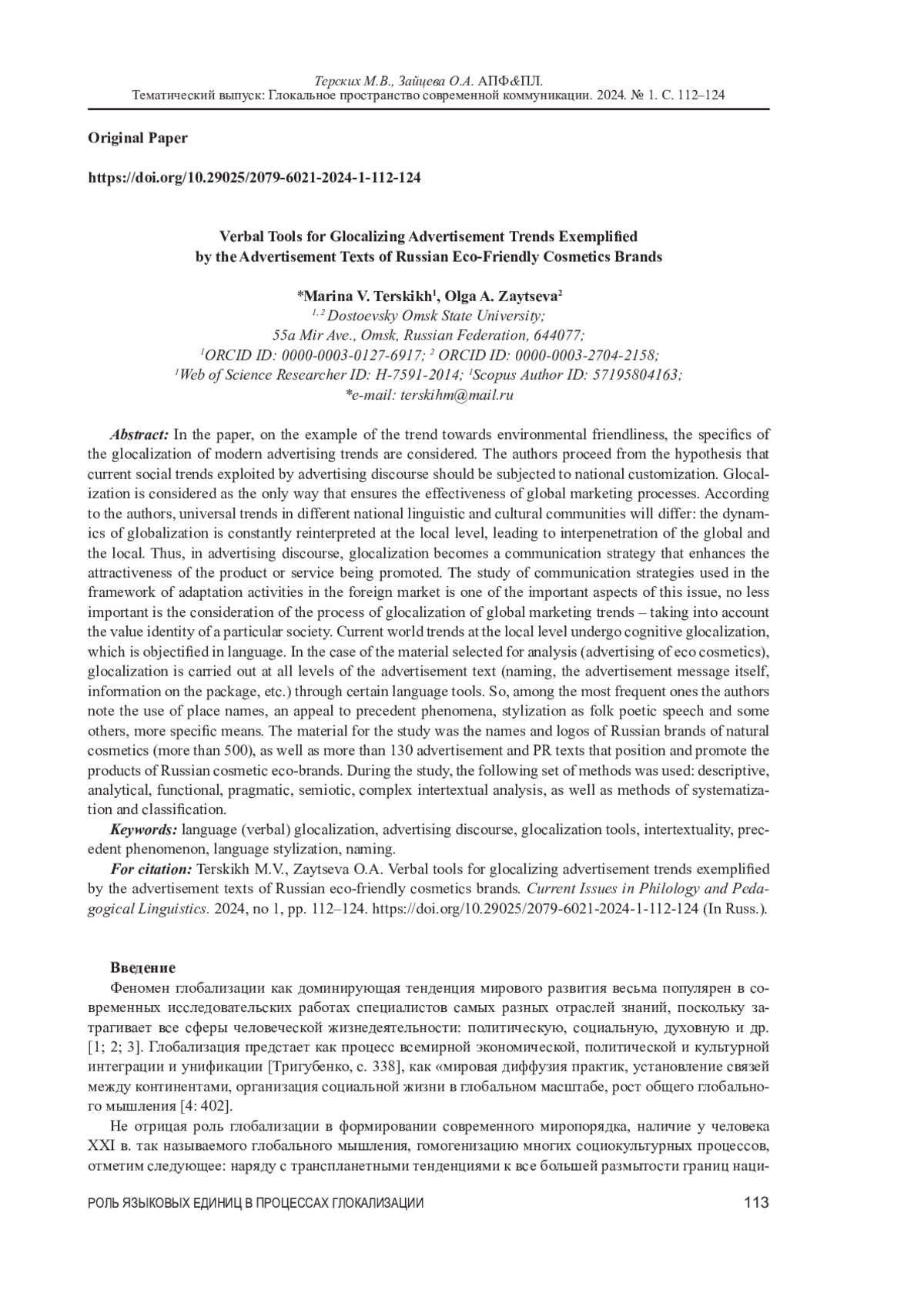 Терских М.В., Зайцева О.А. АПФ&ПЛ.
Тематический выпуск: Глокальное пространство современной коммуникации. 2024. № 1. С. 112–124

Original Paper

https://doi.org/10.29025/2079-6021-2024-1-112-124

Verbal Tools for Glocalizing Advertisement Trends Exemplified by the Advertisement Texts of Russian Eco-Friendly Cosmetics Brands

*Marina V. Terskikh$^1$, Olga A. Zaytseva$^2$
$^{1, 2}$ Dostoevsky Omsk State University;
55a Mir Ave., Omsk, Russian Federation, 644077;
$^1$ORCID ID: 0000-0003-0127-6917; $^2$ ORCID ID: 0000-0003-2704-2158;
$^1$Web of Science Researcher ID: H-7591-2014; $^1$Scopus Author ID: 57195804163;
*e-mail: terskihm@mail.ru

Abstract: In the paper, on the example of the trend towards environmental friendliness, the specifics of the glocalization of modern advertising trends are considered. The authors proceed from the hypothesis that current social trends exploited by advertising discourse should be subjected to national customization. Glocalization is considered as the only way that ensures the effectiveness of global marketing processes. According to the authors, universal trends in different national linguistic and cultural communities will differ: the dynamics of globalization is constantly reinterpreted at the local level, leading to interpenetration of the global and the local. Thus, in advertising discourse, glocalization becomes a communication strategy that enhances the attractiveness of the product or service being promoted. The study of communication strategies used in the framework of adaptation activities in the foreign market is one of the important aspects of this issue, no less important is the consideration of the process of glocalization of global marketing trends – taking into account the value identity of a particular society. Current world trends at the local level undergo cognitive glocalization, which is objectified in language. In the case of the material selected for analysis (advertising of eco cosmetics), glocalization is carried out at all levels of the advertisement text (naming, the advertisement message itself, information on the package, etc.) through certain language tools. So, among the most frequent ones the authors note the use of place names, an appeal to precedent phenomena, stylization as folk poetic speech and some others, more specific means. The material for the study was the names and logos of Russian brands of natural cosmetics (more than 500), as well as more than 130 advertisement and PR texts that position and promote the products of Russian cosmetic eco-brands. During the study, the following set of methods was used: descriptive, analytical, functional, pragmatic, semiotic, complex intertextual analysis, as well as methods of systematization and classification.
Keywords: language (verbal) glocalization, advertising discourse, glocalization tools, intertextuality, precedent phenomenon, language stylization, naming.
For citation: Terskikh M.V., Zaytseva O.A. Verbal tools for glocalizing advertisement trends exemplified by the advertisement texts of Russian eco-friendly cosmetics brands. Current Issues in Philology and Pedagogical Linguistics. 2024, no 1, pp. 112–124. https://doi.org/10.29025/2079-6021-2024-1-112-124 (In Russ.).

Введение
Феномен глобализации как доминирующая тенденция мирового развития весьма популярен в современных исследовательских работах специалистов самых разных отраслей знаний, поскольку затрагивает все сферы человеческой жизнедеятельности: политическую, социальную, духовную и др. [1; 2; 3]. Глобализация предстает как процесс всемирной экономической, политической и культурной интеграции и унификации [Тригубенко, с. 338], как «мировая диффузия практик, установление связей между континентами, организация социальной жизни в глобальном масштабе, рост общего глобального мышления [4: 402].
Не отрицая роль глобализации в формировании современного миропорядка, наличие у человека XXI в. так называемого глобального мышления, гомогенизацию многих социокультурных процессов, отметим следующее: наряду с транспланетными тенденциями к все большей размытости границ наци-

РОЛЬ ЯЗЫКОВЫХ ЕДИНИЦ В ПРОЦЕССАХ ГЛОКАЛИЗАЦИИ 113